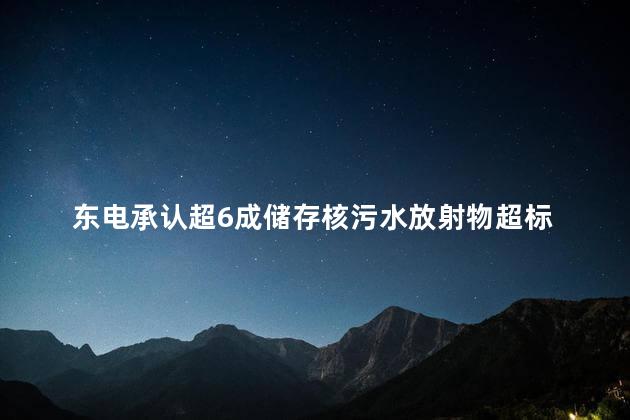 东电承认超6成储存核污水放射物超标